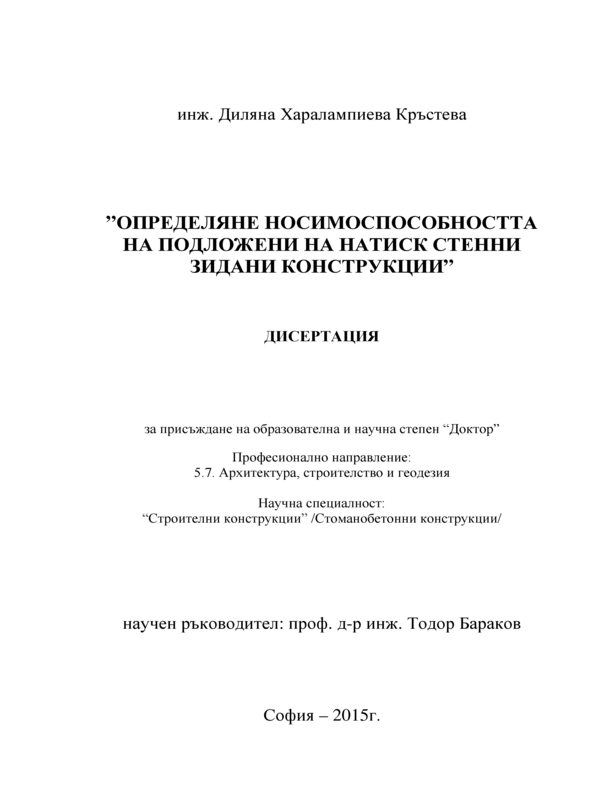 инж. Диляна Харалампиева Кръстева

”ОПРЕДЕЛЯНЕ НОСИМОСПОСОБНОСТТА НА ПОДЛОЖЕНИ НА НАТИСК СТЕННИ ЗИДАНИ КОНСТРУКЦИИ”

ДИСЕРТАЦИЯ

за присъждане на образователна и научна степен “Доктор”

Професионално направление:
5.7. Архитектура, строителство и геодезия

Научна специалност:
“Строителни конструкции” /Стоманобетонни конструкции/

научен ръководител: проф. д-р инж. Тодор Бараков

София – 2015г.